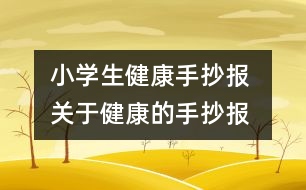 小学生健康手抄报
关于健康的手抄报